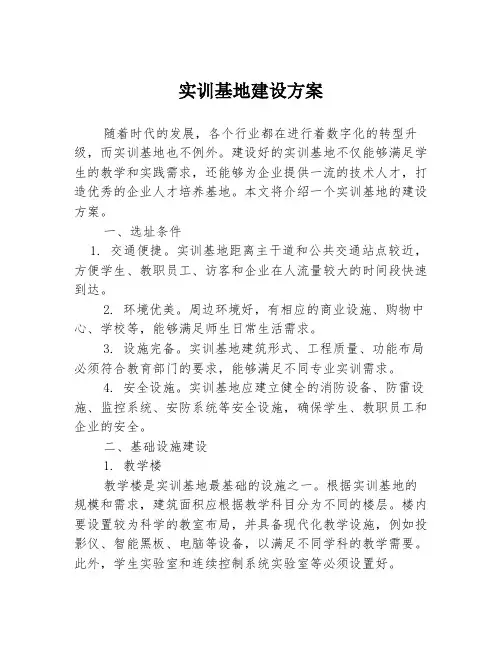 实训基地建设方案

随着时代的发展，各个行业都在进行着数字化的转型升级，而实训基地也不例外。建设好的实训基地不仅能够满足学生的教学和实践需求，还能够为企业提供一流的技术人才，打造优秀的企业人才培养基地。本文将介绍一个实训基地的建设方案。

一、选址条件

1. 交通便捷。实训基地距离主干道和公共交通站点较近，方便学生、教职员工、访客和企业在人流量较大的时间段快速到达。

2. 环境优美。周边环境好，有相应的商业设施、购物中心、学校等，能够满足师生日常生活需求。

3. 设施完备。实训基地建筑形式、工程质量、功能布局必须符合教育部门的要求，能够满足不同专业实训需求。

4. 安全设施。实训基地应建立健全的消防设备、防雷设施、监控系统、安防系统等安全设施，确保学生、教职员工和企业的安全。

二、基础设施建设

1. 教学楼

教学楼是实训基地最基础的设施之一。根据实训基地的规模和需求，建筑面积应根据教学科目分为不同的楼层。楼内要设置较为科学的教室布局，并具备现代化教学设施，例如投影仪、智能黑板、电脑等设备，以满足不同学科的教学需要。此外，学生实验室和连续控制系统实验室等必须设置好。